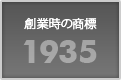 創業時の商標

1935